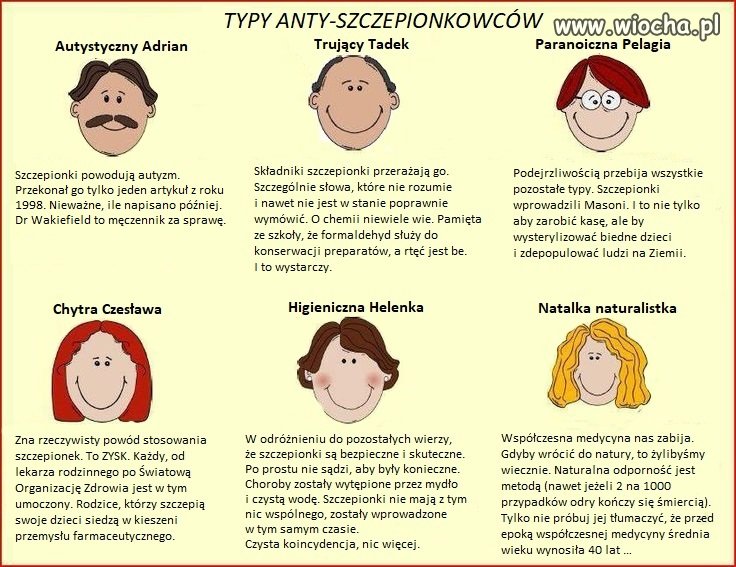 TYPY ANTY-SZCZEPIONKOWCÓW

www.wiocha.pl

Autystyczny Adrian

Szczepionki powodują autyzm. Przekonał go tylko jeden artykuł z roku 1998. Nieważne, ile napisano później. Dr Wakiefield to męczennik za sprawę.

Trujący Tadek

Składniki szczepionki przerażają go. Szczególnie słowa, które nie rozumie i nawet nie jest w stanie poprawnie wymówić. O chemii niewiele wie. Pamięta ze szkoły, że formaldehyd służy do konserwacji preparatów, a rtęć jest be. I to wystarczy.

Paranoiczna Pelagia

Podejrzliwością przebija wszystkie pozostałe typy. Szczepionki wprowadzili Masoni. I to nie tylko aby zarobić kasę, ale by wysterylizować biedne dzieci i zdepopulować ludzi na Ziemii.

Chytra Czesława

Zna rzeczywisty powód stosowania szczepionek. To ZYSK. Każdy, od lekarza rodzinnego po Światową Organizację Zdrowia jest w tym umoczony. Rodzice, którzy szczepią swoje dzieci siedzą w kieszeni przemysłu farmaceutycznego.

Higieniczna Helenka

W odróżnieniu do pozostałych wierzy, że szczepionki są bezpieczne i skuteczne. Po prostu nie sądzi, aby były konieczne. Choroby zostały wytępione przez mydło i czystą wodę. Szczepionki nie mają z tym nic wspólnego, zostały wprowadzone w tym samym czasie. Czysta koincydencja, nic więcej.

Natalka naturalistka

Współczesna medycyna nas zabija. Gdyby wrócić do natury, to żylibyśmy wiecznie. Naturalna odporność jest metodą (nawet jeżeli 2 na 1000 przypadków odry kończy się śmiercią). Tylko nie próbuj jej tłumaczyć, że przed epoką współczesnej medycyny średnia wieku wynosiła 40 lat ...